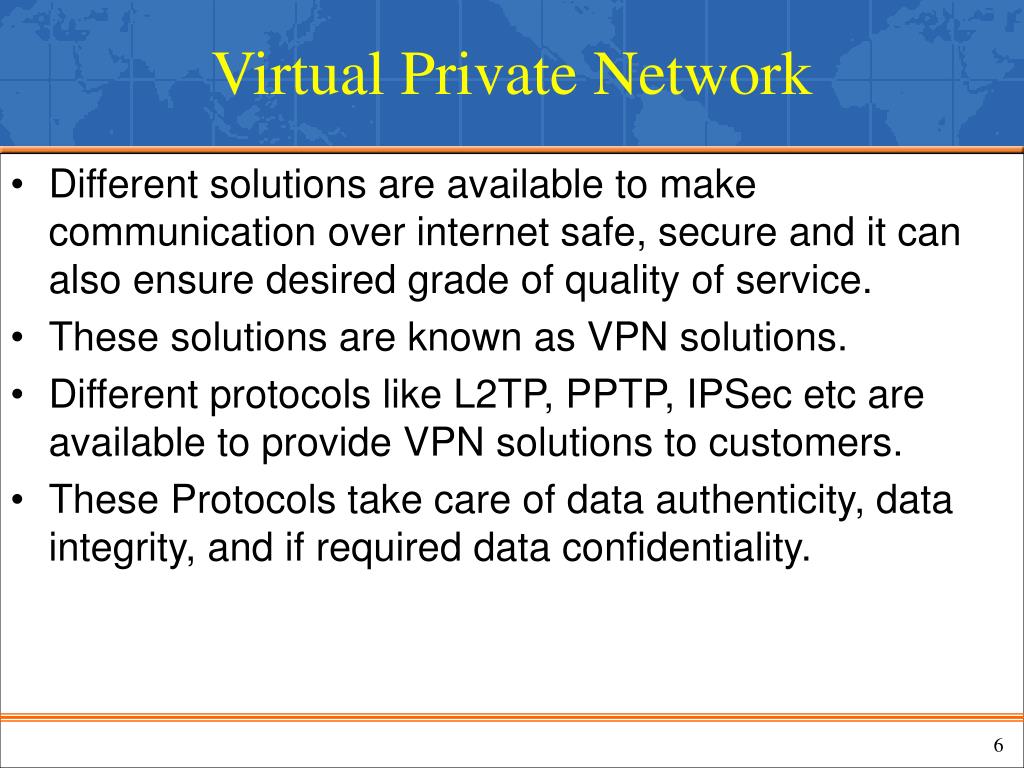 Virtual Private Network

• Different solutions are available to make communication over internet safe, secure and it can also ensure desired grade of quality of service.
• These solutions are known as VPN solutions.
• Different protocols like L2TP, PPTP, IPSec etc are available to provide VPN solutions to customers.
• These Protocols take care of data authenticity, data integrity, and if required data confidentiality.

6